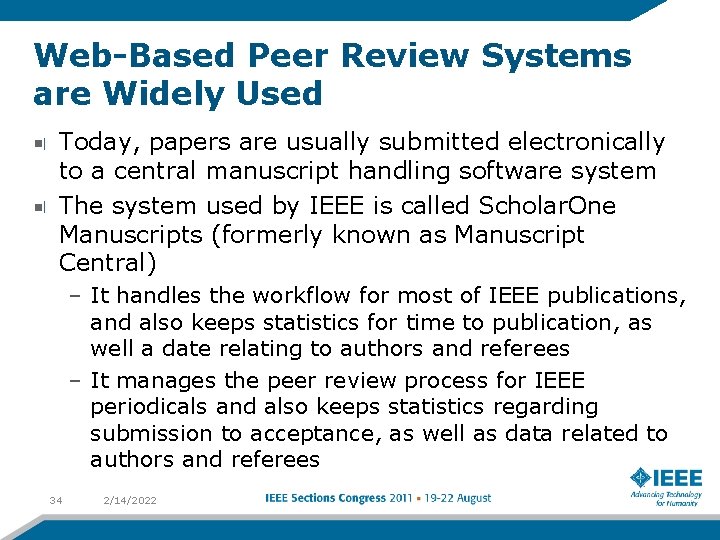 Web-Based Peer Review Systems are Widely Used

• Today, papers are usually submitted electronically to a central manuscript handling software system

• The system used by IEEE is called ScholarOne Manuscripts (formerly known as Manuscript Central)

- It handles the workflow for most of IEEE publications, and also keeps statistics for time to publication, as well a date relating to authors and referees

- It manages the peer review process for IEEE periodicals and also keeps statistics regarding submission to acceptance, as well as data related to authors and referees

34 2/14/2022 IEEE Sections Congress 2011 • 19-22 August

IEEE
Advancing Technology for Humanity